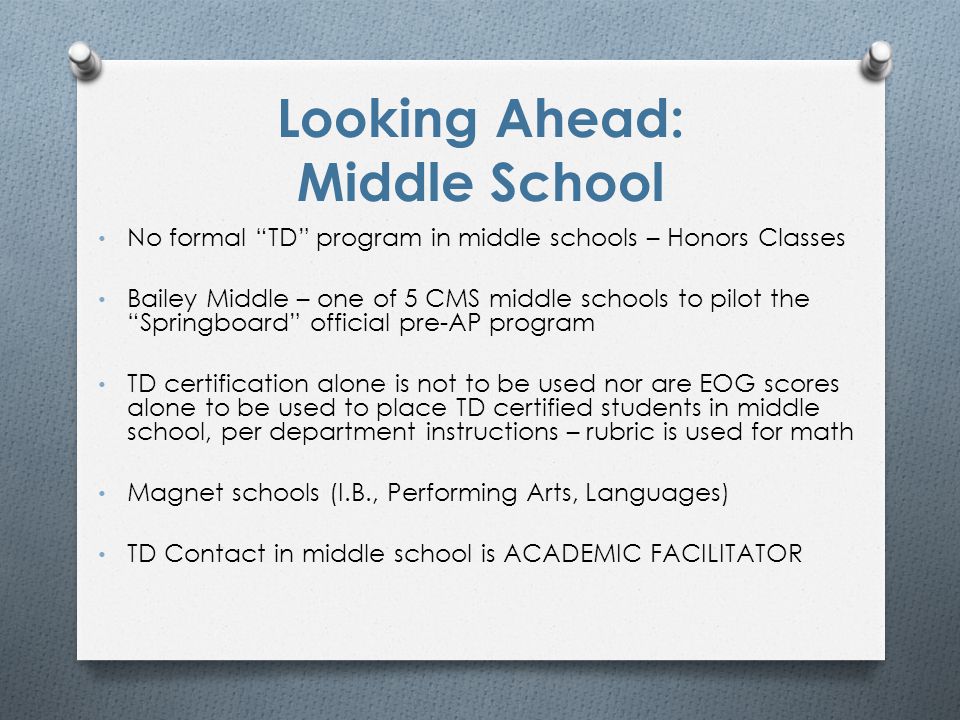 Looking Ahead:
Middle School

• No formal “TD” program in middle schools – Honors Classes

• Bailey Middle – one of 5 CMS middle schools to pilot the “Springboard” official pre-AP program

• TD certification alone is not to be used nor are EOG scores alone to be used to place TD certified students in middle school, per department instructions – rubric is used for math

• Magnet schools (I.B., Performing Arts, Languages)

• TD Contact in middle school is ACADEMIC FACILITATOR